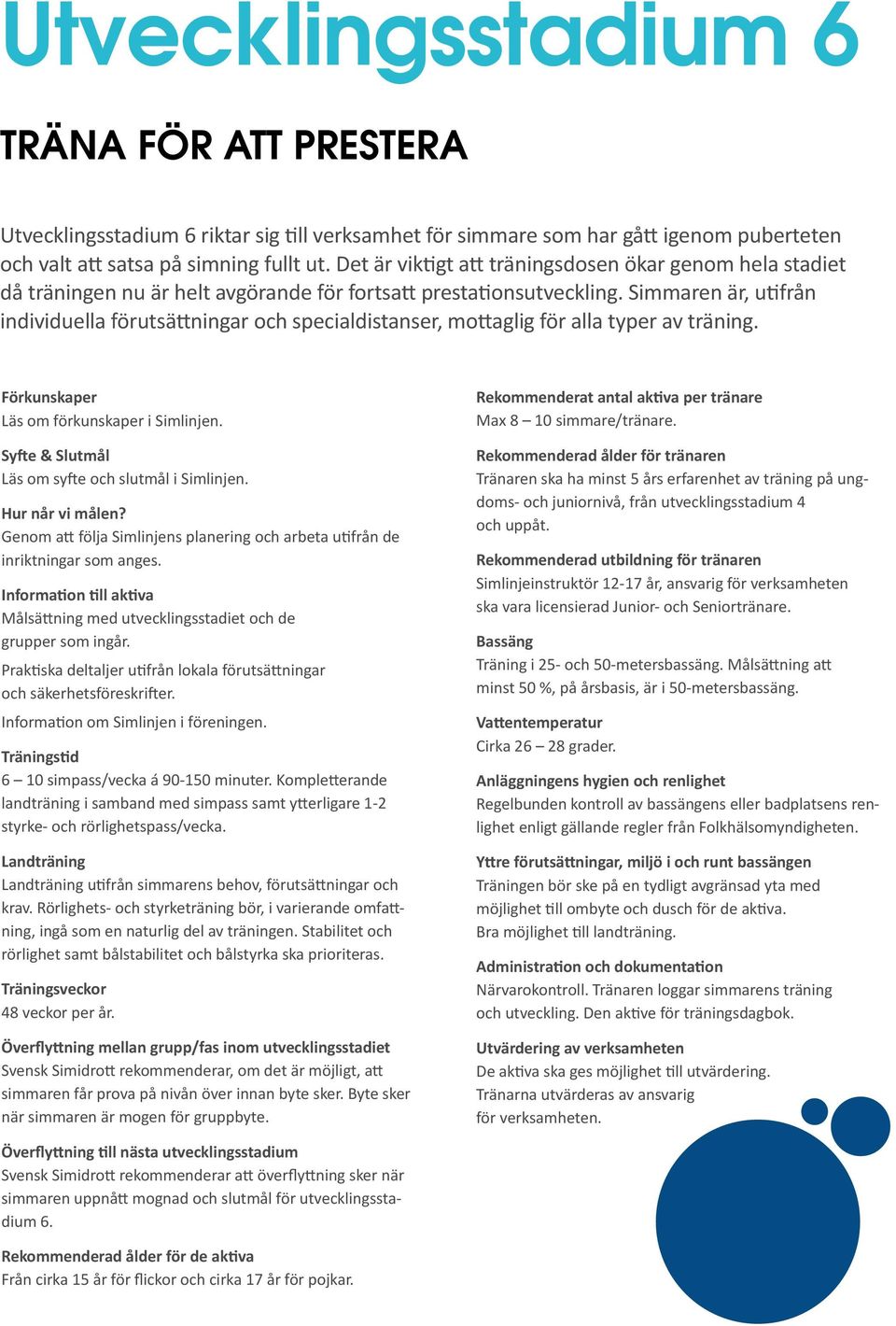 Utvecklingsstadium 6

TRÄNA FÖR ATT PRESTERA

Utvecklingsstadium 6 riktar sig till verksamhet för simmare som har gått igenom puberteten och valt att satsa på simning fullt ut. Det är viktigt att träningsdosen ökar genom hela stadiet då träningen nu är helt avgörande för fortsatt prestationsutveckling. Simmaren är, utifrån individuella förutsättningar och specialdistanser, mottaglig för alla typer av träning.

Förkunskaper
Läs om förkunskaper i Simlinjen.

Syfte & Slutmål
Läs om syfte och slutmål i Simlinjen.

Hur når vi målen?
Genom att följa Simlinjens planering och arbeta utifrån de inriktningar som anges.

Information till aktiva
Målsättning med utvecklingsstadiet och de grupper som ingår.

Praktiska deltaljer utifrån lokala förutsättningar och säkerhetsföreskrifter.

Information om Simlinjen i föreningen.

Träningstid
6 – 10 simpass/vecka á 90-150 minuter. Kompletterande landträning i samband med simpass samt ytterligare 1-2 styrke- och rörlighetspass/vecka.

Landträning
Landträning utifrån simmarens behov, förutsättningar och krav. Rörlighets- och styrketräning bör, i varierande omfattning, ingå som en naturlig del av träningen. Stabilitet och rörlighet samt bålstabilitet och bålstyrka ska prioriteras.

Träningsveckor
48 veckor per år.

Överflyttning mellan grupp/fas inom utvecklingsstadiet
Svensk Simidrott rekommenderar, om det är möjligt, att simmaren får prova på nivån över innan byte sker. Byte sker när simmaren är mogen för gruppbyte.

Överflyttning till nästa utvecklingsstadium
Svensk Simidrott rekommenderar att överflyttning sker när simmaren uppnått mognad och slutmål för utvecklingsstadium 6.

Rekommenderad ålder för de aktiva
Från cirka 15 år för flickor och cirka 17 år för pojkar.

Rekommenderat antal aktiva per tränare
Max 8 – 10 simmare/tränare.

Rekommenderad ålder för tränaren
Tränaren ska ha minst 5 års erfarenhet av träning på ungdoms- och juniornivå, från utvecklingsstadium 4 och uppåt.

Rekommenderad utbildning för tränaren
Simlinjeinstruktör 12-17 år, ansvarig för verksamheten ska vara licensierad Junior- och Seniortränare.

Bassäng
Träning i 25- och 50-metersbassäng. Målsättning att minst 50 %, på årsbasis, är i 50-metersbassäng.

Vattentemperatur
Cirka 26 – 28 grader.

Anläggningens hygien och renlighet
Regelbunden kontroll av bassängens eller badplatsens renlighet enligt gällande regler från Folkhälsomyndigheten.

Yttre förutsättningar, miljö i och runt bassängen
Träningen bör ske på en tydligt avgränsad yta med möjlighet till ombyte och dusch för de aktiva.
Bra möjlighet till landträning.

Administration och dokumentation
Närvarokontroll. Tränaren loggar simmarens träning och utveckling. Den aktive för träningsdagbok.

Utvärdering av verksamheten
De aktiva ska ges möjlighet till utvärdering.
Tränarna utvärderas av ansvarig för verksamheten.